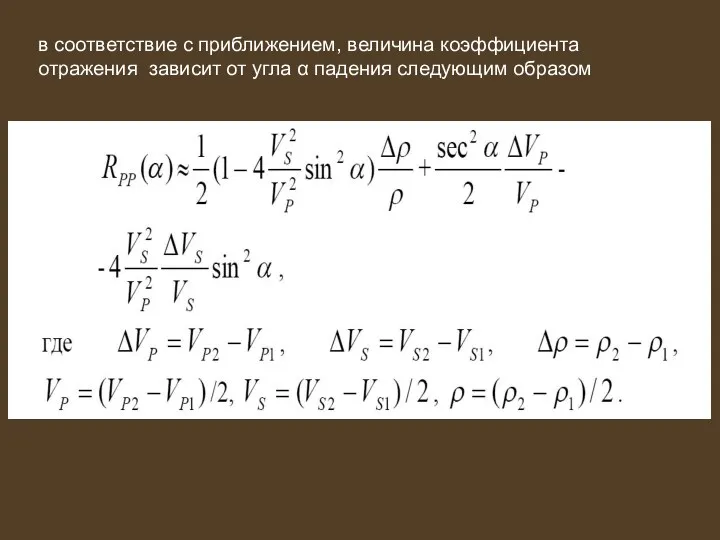 в соответствие с приближением, величина коэффициента отражения  зависит от угла α падения следующим образом

$R_{PP}(\alpha) \approx \frac{1}{2}(1 - 4\frac{V_S^2}{V_P^2}\sin^2\alpha)\frac{\Delta\rho}{\rho} + \frac{\sec^2\alpha}{2}\frac{\Delta V_P}{V_P}$ -

$-4\frac{V_S^2}{V_P^2}\frac{\Delta V_S}{V_S}\sin^2\alpha$ ,

где $\Delta V_P = V_{P2} - V_{P1}$, $\Delta V_S = V_{S2} - V_{S1}$, $\Delta\rho = \rho_2 - \rho_1$,

$V_P = (V_{P2} - V_{P1})/2$, $V_S = (V_{S2} - V_{S1})/2$, $\rho = (\rho_2 - \rho_1)/2$.